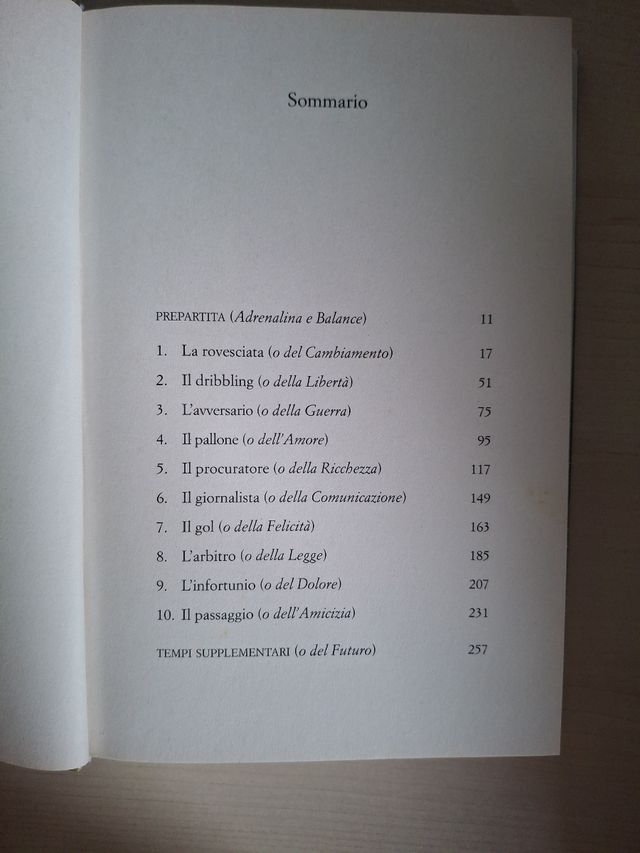 Sommario

PREPARTITA (Adrenalina e Balance) 11

1. La rovesciata (o del Cambiamento) 17
2. Il dribbling (o della Libertà) 51
3. L'avversario (o della Guerra) 75
4. Il pallone (o dell'Amore) 95
5. Il procuratore (o della Ricchezza) 117
6. Il giornalista (o della Comunicazione) 149
7. Il gol (o della Felicità) 163
8. L'arbitro (o della Legge) 185
9. L'infortunio (o del Dolore) 207
10. Il passaggio (o dell'Amicizia) 231

TEMPI SUPPLEMENTARI (o del Futuro) 257